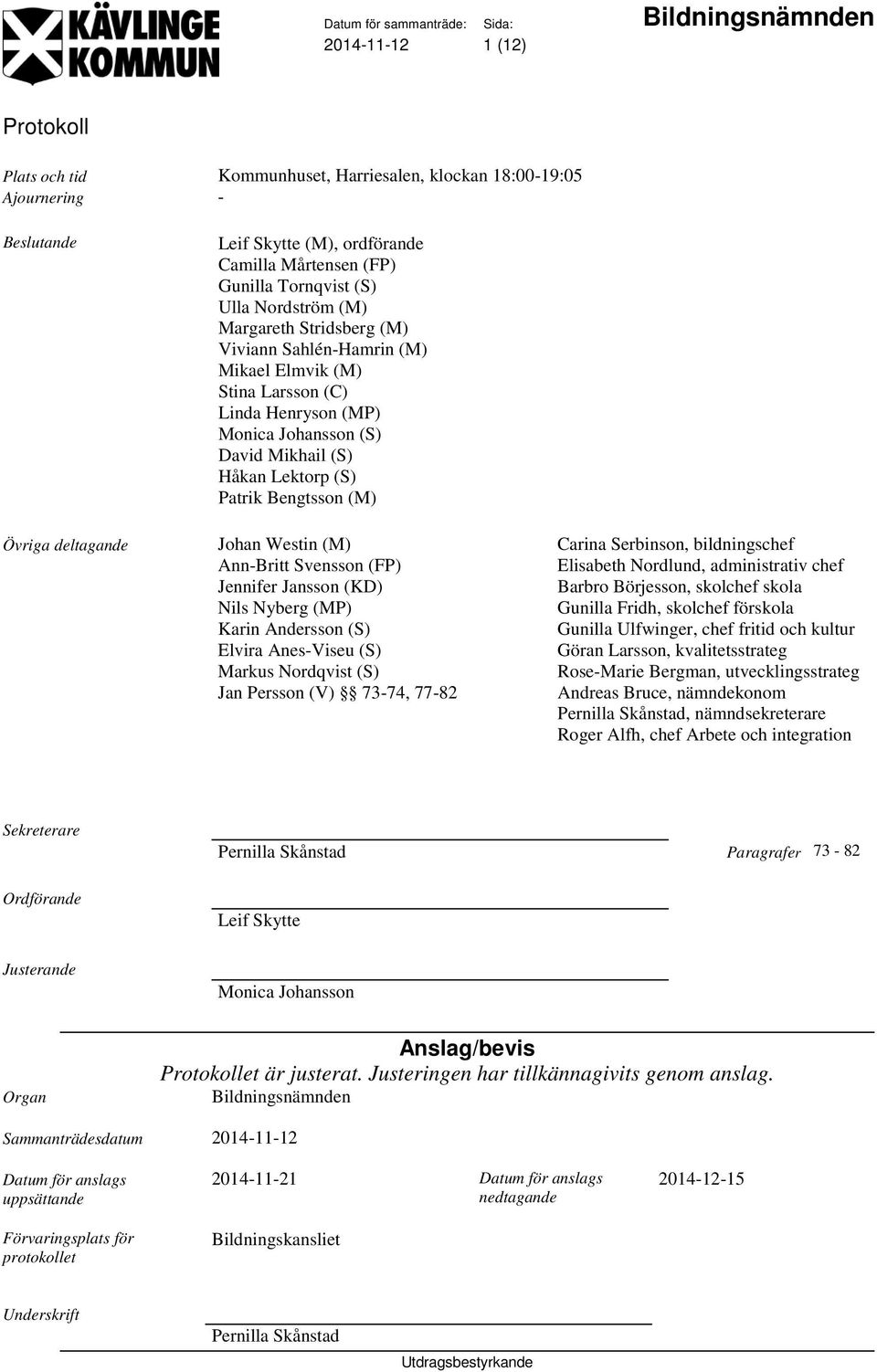 KÄVLINGE KOMMUN

Datum för sammanträde: 2014-11-12

Sida: 1 (12)

Bildningsnämnden

Protokoll

Plats och tid
Kommunhuset, Harriesalen, klockan 18:00-19:05

Ajournering
-

Beslutande
Leif Skytte (M), ordförande
Camilla Mårtensen (FP)
Gunilla Tornqvist (S)
Ulla Nordström (M)
Margareth Stridsberg (M)
Viviann Sahlén-Hamrin (M)
Mikael Elmvik (M)
Stina Larsson (C)
Linda Henryson (MP)
Monica Johansson (S)
David Mikhail (S)
Håkan Lektorp (S)
Patrik Bengtsson (M)

Övriga deltagande
Johan Westin (M)
Ann-Britt Svensson (FP)
Jennifer Jansson (KD)
Nils Nyberg (MP)
Karin Andersson (S)
Elvira Anes-Viseu (S)
Markus Nordqvist (S)
Jan Persson (V) §§ 73-74, 77-82

Carina Serbinson, bildningschef
Elisabeth Nordlund, administrativ chef
Barbro Börjesson, skolchef skola
Gunilla Fridh, skolchef förskola
Gunilla Ulfwinger, chef fritid och kultur
Göran Larsson, kvalitetsstrateg
Rose-Marie Bergman, utvecklingsstrateg
Andreas Bruce, nämndekonom
Pernilla Skånstad, nämndsekreterare
Roger Alfh, chef Arbete och integration

Sekreterare
Pernilla Skånstad
Paragrafer 73 - 82

Ordförande
Leif Skytte

Justerande
Monica Johansson

Anslag/bevis
Protokollet är justerat. Justeringen har tillkännagivits genom anslag.

Organ
Bildningsnämnden

Sammanträdesdatum
2014-11-12

Datum för anslags uppsättande
2014-11-21

Datum för anslags nedtagande
2014-12-15

Förvaringsplats för protokollet
Bildningskansliet

Underskrift
Pernilla Skånstad
Utdragsbestyrkande